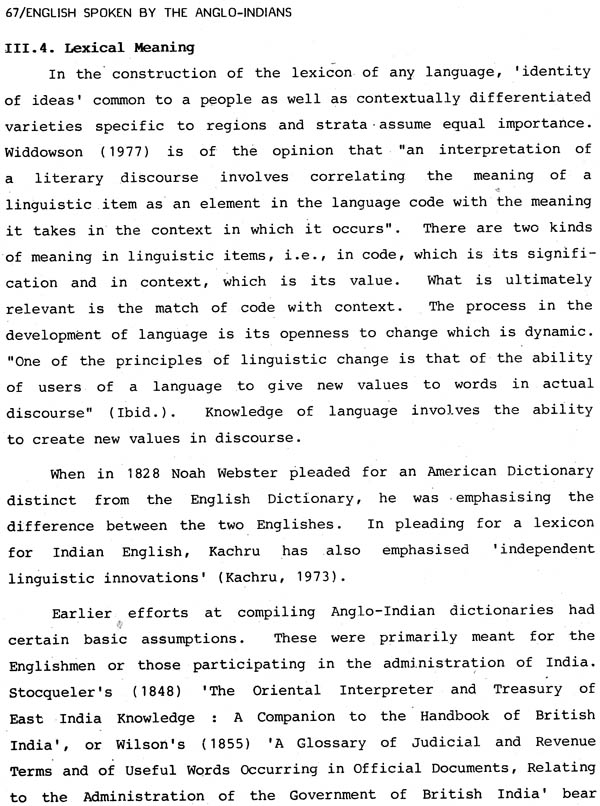 67/ENGLISH SPOKEN BY THE ANGLO-INDIANS

III.4. Lexical Meaning

In the construction of the lexicon of any language, 'identity of ideas' common to a people as well as contextually differentiated varieties specific to regions and strata assume equal importance. Widdowson (1977) is of the opinion that "an interpretation of a literary discourse involves correlating the meaning of a linguistic item as an element in the language code with the meaning it takes in the context in which it occurs". There are two kinds of meaning in linguistic items, i.e., in code, which is its signification and in context, which is its value. What is ultimately relevant is the match of code with context. The process in the development of language is its openness to change which is dynamic. "One of the principles of linguistic change is that of the ability of users of a language to give new values to words in actual discourse" (Ibid.). Knowledge of language involves the ability to create new values in discourse.

When in 1828 Noah Webster pleaded for an American Dictionary distinct from the English Dictionary, he was emphasising the difference between the two Englishes. In pleading for a lexicon for Indian English, Kachru has also emphasised 'independent linguistic innovations' (Kachru, 1973).

Earlier efforts at compiling Anglo-Indian dictionaries had certain basic assumptions. These were primarily meant for the Englishmen or those participating in the administration of India. Stocqueler's (1848) 'The Oriental Interpreter and Treasury of East India Knowledge : A Companion to the Handbook of British India', or Wilson's (1855) 'A Glossary of Judicial and Revenue Terms and of Useful Words Occurring in Official Documents, Relating to the Administration of the Government of British India' bear